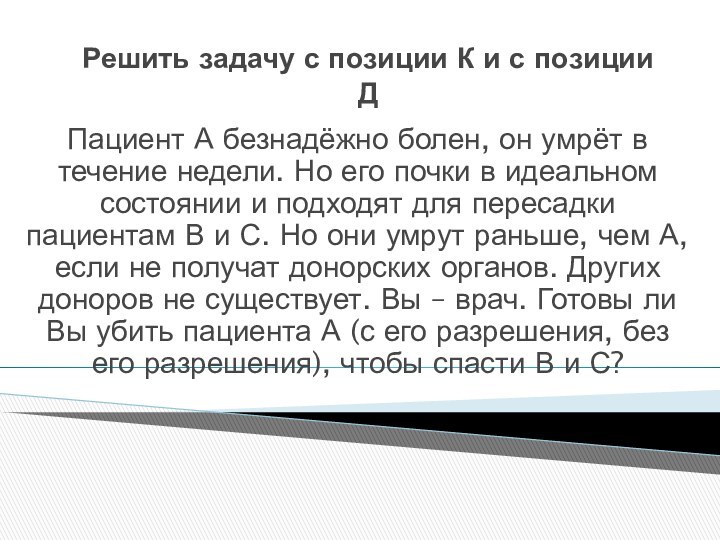 Решить задачу с позиции К и с позиции Д

Пациент А безнадёжно болен, он умрёт в течение недели. Но его почки в идеальном состоянии и подходят для пересадки пациентам В и С. Но они умрут раньше, чем А, если не получат донорских органов. Других доноров не существует. Вы – врач. Готовы ли Вы убить пациента А (с его разрешения, без его разрешения), чтобы спасти В и С?